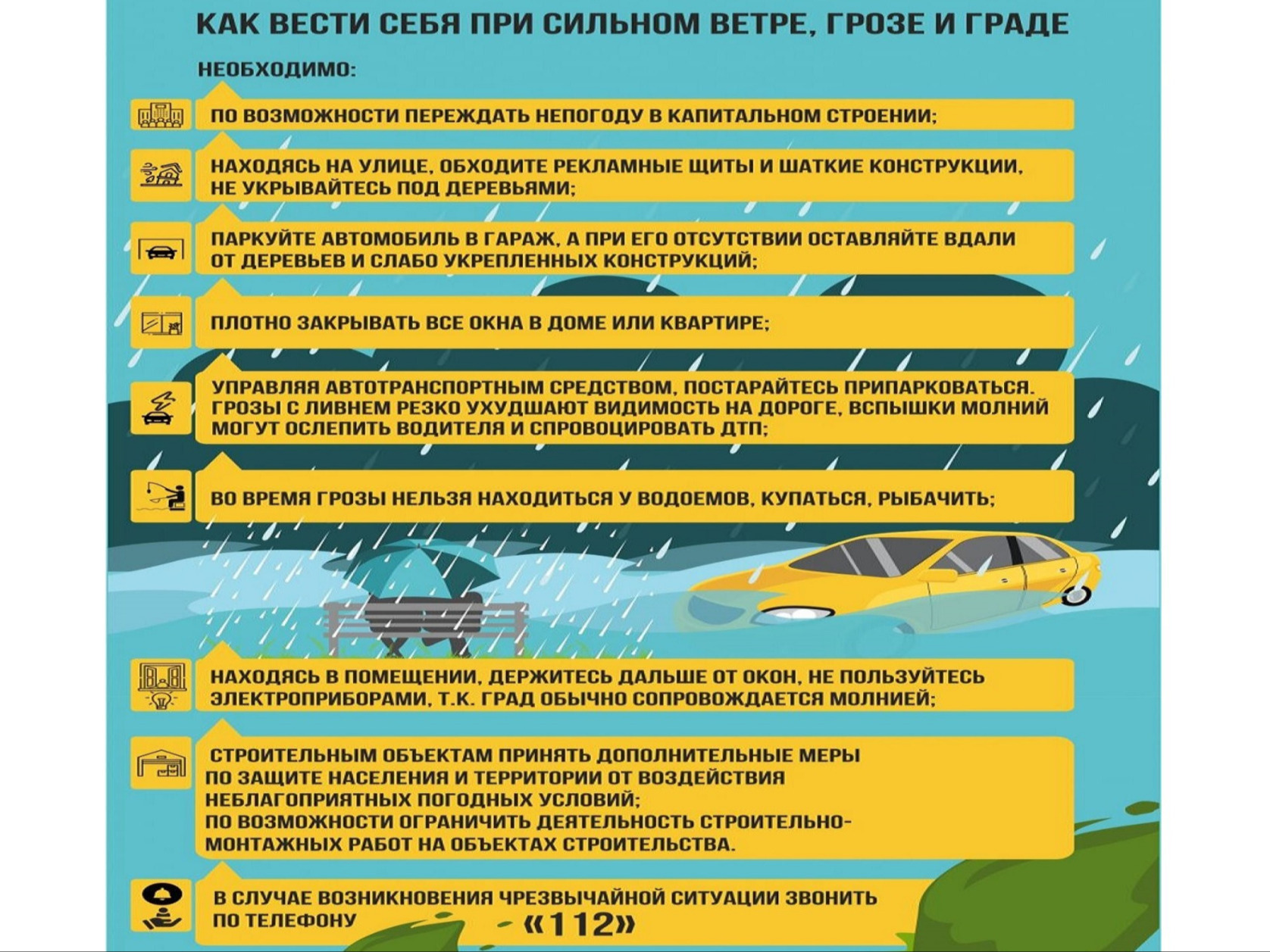 КАК ВЕСТИ СЕБЯ ПРИ СИЛЬНОМ ВЕТРЕ, ГРОЗЕ И ГРАДЕ

НЕОБХОДИМО:

ПО ВОЗМОЖНОСТИ ПЕРЕЖДАТЬ НЕПОГОДУ В КАПИТАЛЬНОМ СТРОЕНИИ;

НАХОДЯСЬ НА УЛИЦЕ, ОБХОДИТЕ РЕКЛАМНЫЕ ЩИТЫ И ШАТКИЕ КОНСТРУКЦИИ, НЕ УКРЫВАЙТЕСЬ ПОД ДЕРЕВЬЯМИ;

ПАРКУЙТЕ АВТОМОБИЛЬ В ГАРАЖ, А ПРИ ЕГО ОТСУТСТВИИ ОСТАВЛЯЙТЕ ВДАЛИ ОТ ДЕРЕВЬЕВ И СЛАБО УКРЕПЛЕННЫХ КОНСТРУКЦИЙ;

ПЛОТНО ЗАКРЫВАТЬ ВСЕ ОКНА В ДОМЕ ИЛИ КВАРТИРЕ;

УПРАВЛЯЯ АВТОТРАНСПОРТНЫМ СРЕДСТВОМ, ПОСТАРАЙТЕСЬ ПРИПАРКОВАТЬСЯ. ГРОЗЫ С ЛИВНЕМ РЕЗКО УХУДШАЮТ ВИДИМОСТЬ НА ДОРОГЕ, ВСПЫШКИ МОЛНИЙ МОГУТ ОСЛЕПИТЬ ВОДИТЕЛЯ И СПРОВОЦИРОВАТЬ ДТП;

ВО ВРЕМЯ ГРОЗЫ НЕЛЬЗЯ НАХОДИТЬСЯ У ВОДОЕМОВ, КУПАТЬСЯ, РЫБАЧИТЬ;

НАХОДЯСЬ В ПОМЕЩЕНИИ, ДЕРЖИТЕСЬ ДАЛЬШЕ ОТ ОКОН, НЕ ПОЛЬЗУЙТЕСЬ ЭЛЕКТРОПРИБОРАМИ, Т.К. ГРАД ОБЫЧНО СОПРОВОЖДАЕТСЯ МОЛНИЕЙ;

СТРОИТЕЛЬНЫМ ОБЪЕКТАМ ПРИНЯТЬ ДОПОЛНИТЕЛЬНЫЕ МЕРЫ ПО ЗАЩИТЕ НАСЕЛЕНИЯ И ТЕРРИТОРИИ ОТ ВОЗДЕЙСТВИЯ НЕБЛАГОПРИЯТНЫХ ПОГОДНЫХ УСЛОВИЙ;
ПО ВОЗМОЖНОСТИ ОГРАНИЧИТЬ ДЕЯТЕЛЬНОСТЬ СТРОИТЕЛЬНО-МОНТАЖНЫХ РАБОТ НА ОБЪЕКТАХ СТРОИТЕЛЬСТВА.

В СЛУЧАЕ ВОЗНИКНОВЕНИЯ ЧРЕЗВЫЧАЙНОЙ СИТУАЦИИ ЗВОНИТЬ ПО ТЕЛЕФОНУ «112»